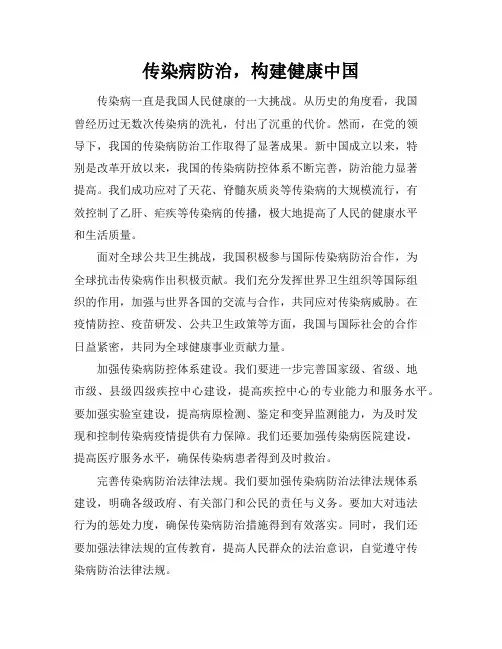 传染病防治，构建健康中国

传染病一直是我国人民健康的一大挑战。从历史的角度看，我国曾经历过无数次传染病的洗礼，付出了沉重的代价。然而，在党的领导下，我国的传染病防治工作取得了显著成果。新中国成立以来，特别是改革开放以来，我国的传染病防控体系不断完善，防治能力显著提高。我们成功应对了天花、脊髓灰质炎等传染病的大规模流行，有效控制了乙肝、疟疾等传染病的传播，极大地提高了人民的健康水平和生活质量。

面对全球公共卫生挑战，我国积极参与国际传染病防治合作，为全球抗击传染病作出积极贡献。我们充分发挥世界卫生组织等国际组织的作用，加强与世界各国的交流与合作，共同应对传染病威胁。在疫情防控、疫苗研发、公共卫生政策等方面，我国与国际社会的合作日益紧密，共同为全球健康事业贡献力量。

加强传染病防控体系建设。我们要进一步完善国家级、省级、地市级、县级四级疾控中心建设，提高疾控中心的专业能力和服务水平。要加强实验室建设，提高病原检测、鉴定和变异监测能力，为及时发现和控制传染病疫情提供有力保障。我们还要加强传染病医院建设，提高医疗服务水平，确保传染病患者得到及时救治。

完善传染病防治法律法规。我们要加强传染病防治法律法规体系建设，明确各级政府、有关部门和公民的责任与义务。要加大对违法行为的惩处力度，确保传染病防治措施得到有效落实。同时，我们还要加强法律法规的宣传教育，提高人民群众的法治意识，自觉遵守传染病防治法律法规。